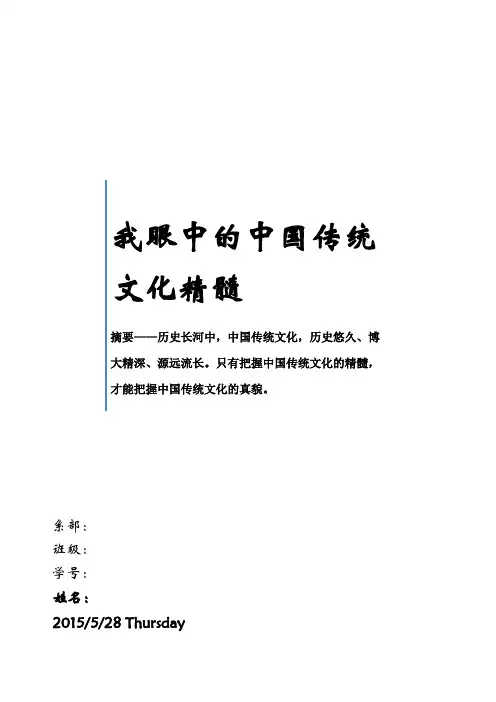 我眼中的中国传统文化精髓

摘要——历史长河中，中国传统文化，历史悠久、博大精深、源远流长。只有把握中国传统文化的精髓，才能把握中国传统文化的真貌。

系部：
班级：
学号：
姓名：
2015/5/28 Thursday